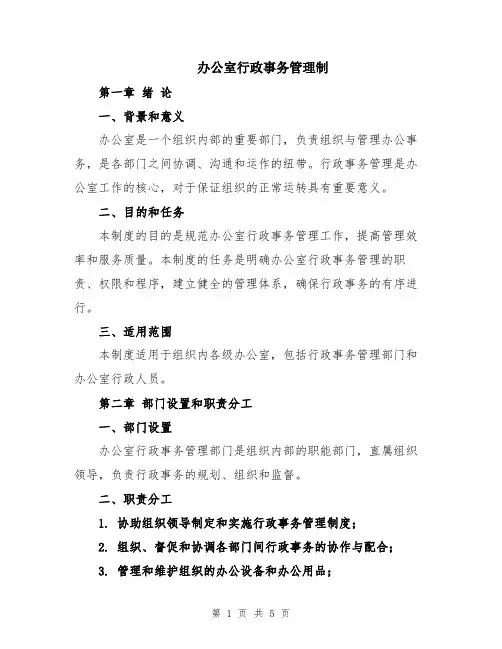 办公室行政事务管理制

第一章 绪 论

一、背景和意义

办公室是一个组织内部的重要部门，负责组织与管理办公事务，是各部门之间协调、沟通和运作的纽带。行政事务管理是办公室工作的核心，对于保证组织的正常运转具有重要意义。

二、目的和任务

本制度的目的是规范办公室行政事务管理工作，提高管理效率和服务质量。本制度的任务是明确办公室行政事务管理的职责、权限和程序，建立健全的管理体系，确保行政事务的有序进行。

三、适用范围

本制度适用于组织内各级办公室，包括行政事务管理部门和办公室行政人员。

第二章 部门设置和职责分工

一、部门设置

办公室行政事务管理部门是组织内部的职能部门，直属组织领导，负责行政事务的规划、组织和监督。

二、职责分工

1. 协助组织领导制定和实施行政事务管理制度；

2. 组织、督促和协调各部门间行政事务的协作与配合；

3. 管理和维护组织的办公设备和办公用品；

第 1 页 共 5 页